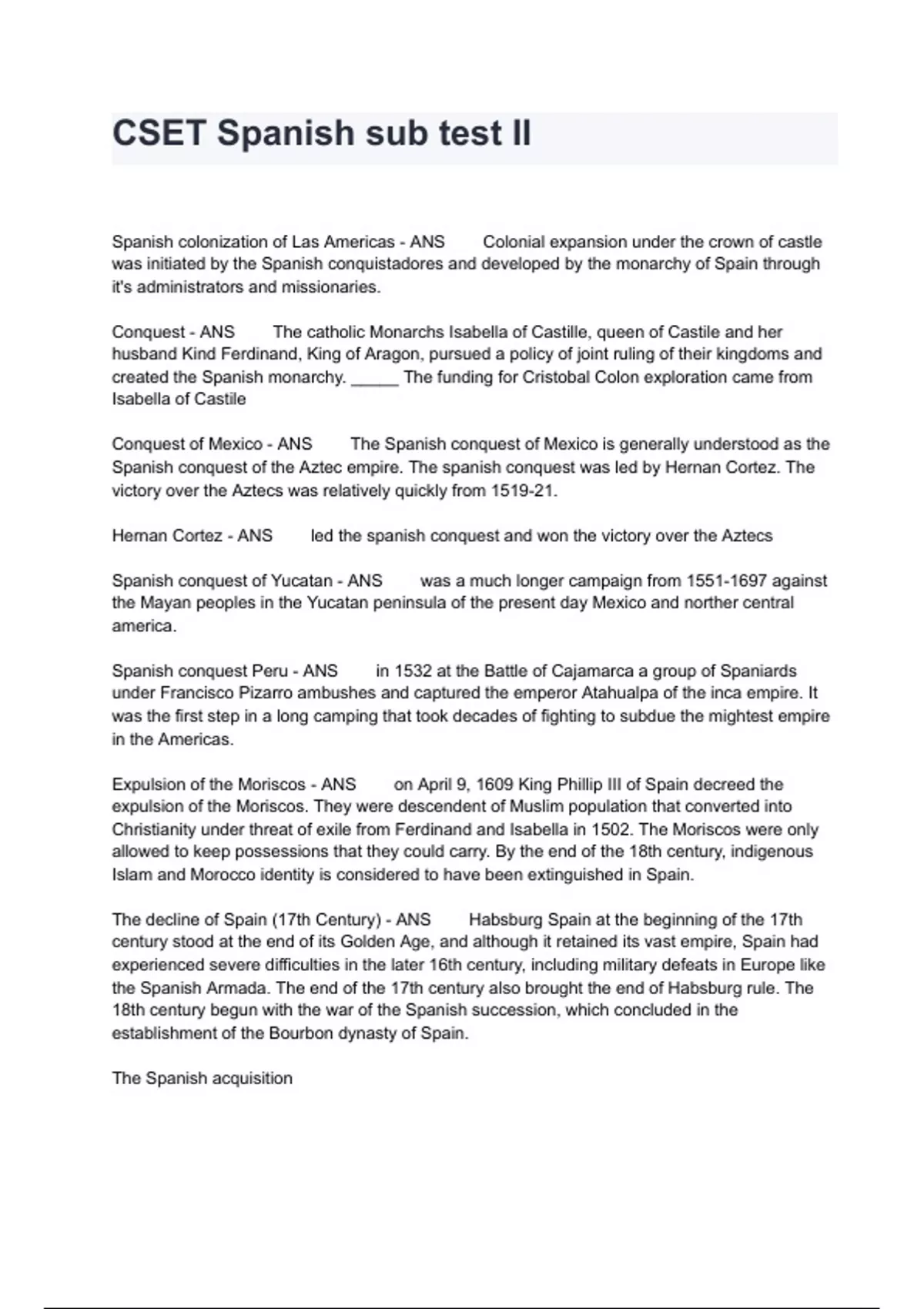 CSET Spanish sub test II

Spanish colonization of Las Americas - ANS Colonial expansion under the crown of castle was initiated by the Spanish conquistadores and developed by the monarchy of Spain through it's administrators and missionaries.

Conquest - ANS The catholic Monarchs Isabella of Castille, queen of Castile and her husband Kind Ferdinand, King of Aragon, pursued a policy of joint ruling of their kingdoms and created the Spanish monarchy. _____ The funding for Cristobal Colon exploration came from Isabella of Castile

Conquest of Mexico - ANS The Spanish conquest of Mexico is generally understood as the Spanish conquest of the Aztec empire. The spanish conquest was led by Hernan Cortez. The victory over the Aztecs was relatively quickly from 1519-21.

Hernan Cortez - ANS led the spanish conquest and won the victory over the Aztecs

Spanish conquest of Yucatan - ANS was a much longer campaign from 1551-1697 against the Mayan peoples in the Yucatan peninsula of the present day Mexico and norther central america.

Spanish conquest Peru - ANS in 1532 at the Battle of Cajamarca a group of Spaniards under Francisco Pizarro ambushes and captured the emperor Atahualpa of the inca empire. It was the first step in a long camping that took decades of fighting to subdue the mightest empire in the Americas.

Expulsion of the Moriscos - ANS on April 9, 1609 King Phillip III of Spain decreed the expulsion of the Moriscos. They were descendent of Muslim population that converted into Christianity under threat of exile from Ferdinand and Isabella in 1502. The Moriscos were only allowed to keep possessions that they could carry. By the end of the 18th century, indigenous Islam and Morocco identity is considered to have been extinguished in Spain.

The decline of Spain (17th Century) - ANS Habsburg Spain at the beginning of the 17th century stood at the end of its Golden Age, and although it retained its vast empire, Spain had experienced severe difficulties in the later 16th century, including military defeats in Europe like the Spanish Armada. The end of the 17th century also brought the end of Habsburg rule. The 18th century begun with the war of the Spanish succession, which concluded in the establishment of the Bourbon dynasty of Spain.

The Spanish acquisition